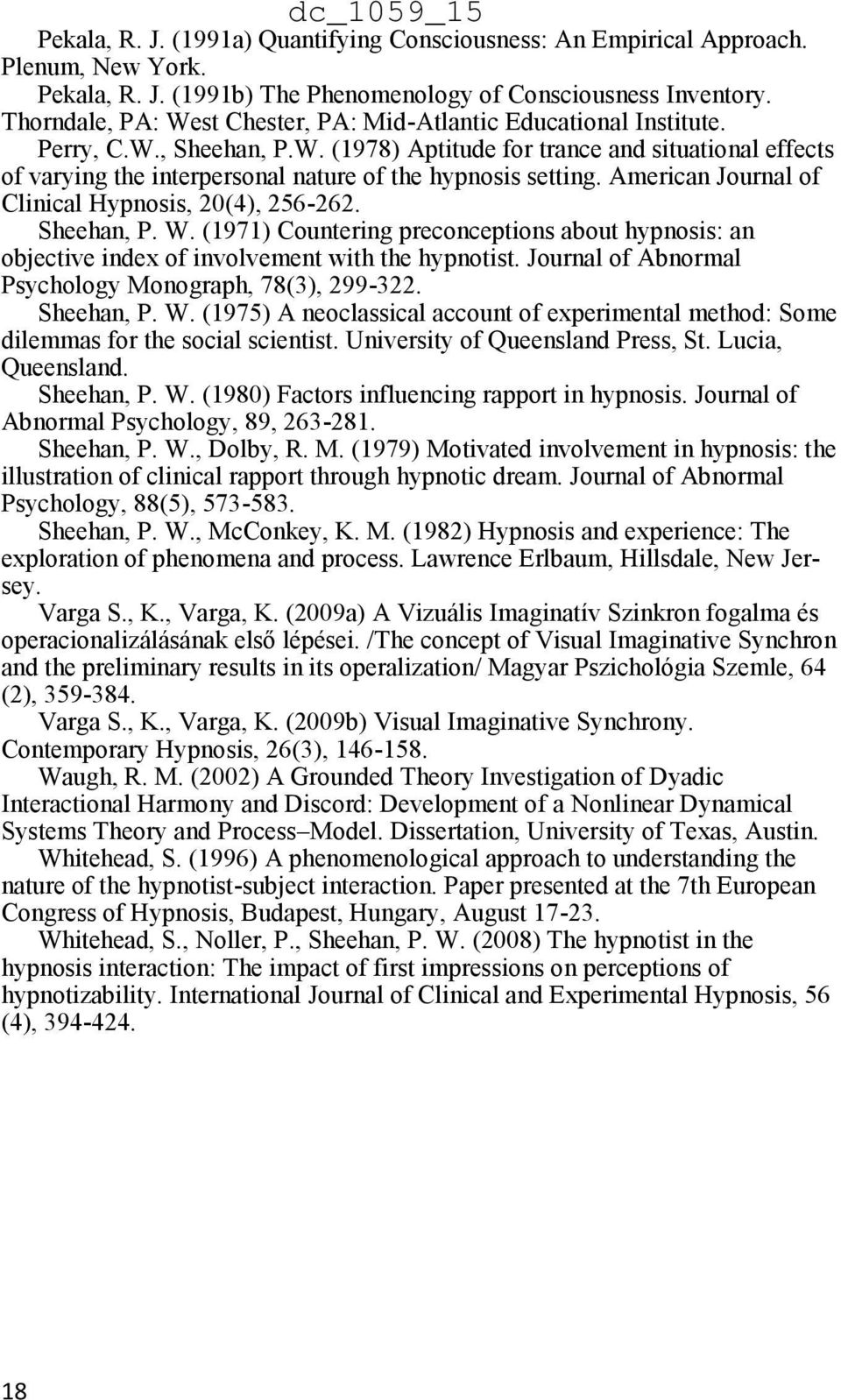 dc_1059_15

Pekala, R. J. (1991a) Quantifying Consciousness: An Empirical Approach. Plenum, New York.

Pekala, R. J. (1991b) The Phenomenology of Consciousness Inventory. Thorndale, PA: West Chester, PA: Mid-Atlantic Educational Institute.

Perry, C.W., Sheehan, P.W. (1978) Aptitude for trance and situational effects of varying the interpersonal nature of the hypnosis setting. American Journal of Clinical Hypnosis, 20(4), 256-262.

Sheehan, P. W. (1971) Countering preconceptions about hypnosis: an objective index of involvement with the hypnotist. Journal of Abnormal Psychology Monograph, 78(3), 299-322.

Sheehan, P. W. (1975) A neoclassical account of experimental method: Some dilemmas for the social scientist. University of Queensland Press, St. Lucia, Queensland.

Sheehan, P. W. (1980) Factors influencing rapport in hypnosis. Journal of Abnormal Psychology, 89, 263-281.

Sheehan, P. W., Dolby, R. M. (1979) Motivated involvement in hypnosis: the illustration of clinical rapport through hypnotic dream. Journal of Abnormal Psychology, 88(5), 573-583.

Sheehan, P. W., McConkey, K. M. (1982) Hypnosis and experience: The exploration of phenomena and process. Lawrence Erlbaum, Hillsdale, New Jersey.

Varga S., K., Varga, K. (2009a) A Vizuális Imaginatív Szinkron fogalma és operacionalizálásának első lépései. /The concept of Visual Imaginative Synchron and the preliminary results in its operalization/ Magyar Pszichológia Szemle, 64 (2), 359-384.

Varga S., K., Varga, K. (2009b) Visual Imaginative Synchrony. Contemporary Hypnosis, 26(3), 146-158.

Waugh, R. M. (2002) A Grounded Theory Investigation of Dyadic Interactional Harmony and Discord: Development of a Nonlinear Dynamical Systems Theory and Process–Model. Dissertation, University of Texas, Austin.

Whitehead, S. (1996) A phenomenological approach to understanding the nature of the hypnotist-subject interaction. Paper presented at the 7th European Congress of Hypnosis, Budapest, Hungary, August 17-23.

Whitehead, S., Noller, P., Sheehan, P. W. (2008) The hypnotist in the hypnosis interaction: The impact of first impressions on perceptions of hypnotizability. International Journal of Clinical and Experimental Hypnosis, 56 (4), 394-424.

18